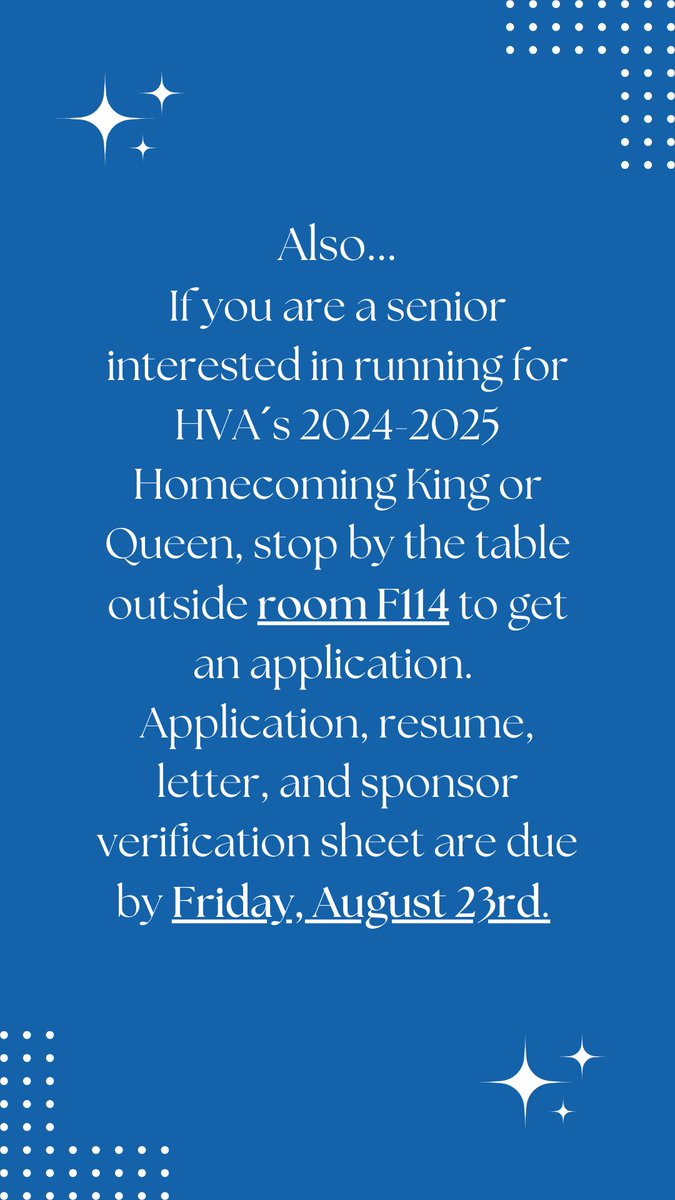 Also...
If you are a senior interested in running for HVA´s 2024-2025 Homecoming King or Queen, stop by the table outside room F114 to get an application.
Application, resume, letter, and sponsor verification sheet are due by Friday, August 23rd.